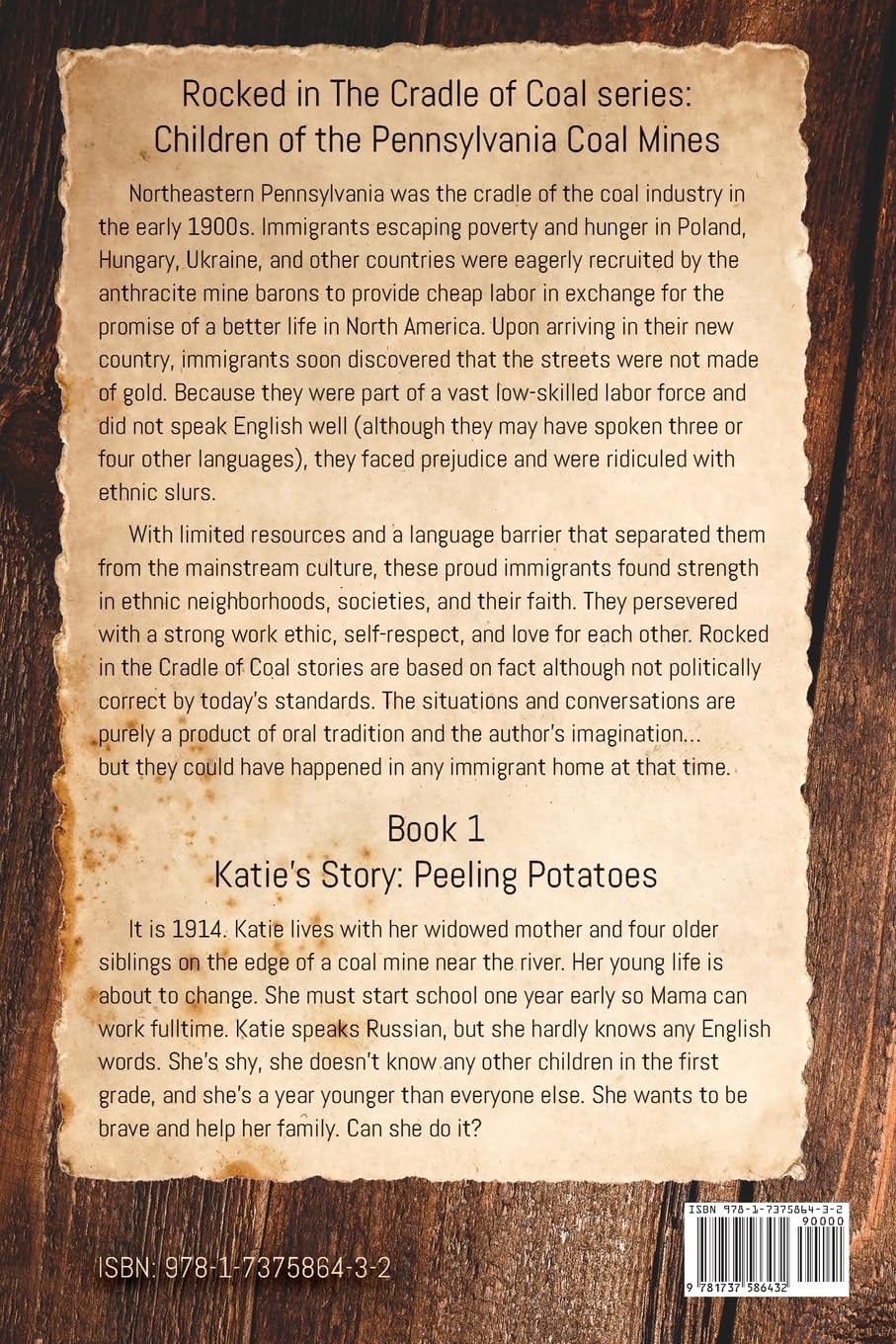 Rocked in The Cradle of Coal series:
Children of the Pennsylvania Coal Mines

Northeastern Pennsylvania was the cradle of the coal industry in the early 1900s. Immigrants escaping poverty and hunger in Poland, Hungary, Ukraine, and other countries were eagerly recruited by the anthracite mine barons to provide cheap labor in exchange for the promise of a better life in North America. Upon arriving in their new country, immigrants soon discovered that the streets were not made of gold. Because they were part of a vast low-skilled labor force and did not speak English well (although they may have spoken three or four other languages), they faced prejudice and were ridiculed with ethnic slurs.

With limited resources and a language barrier that separated them from the mainstream culture, these proud immigrants found strength in ethnic neighborhoods, societies, and their faith. They persevered with a strong work ethic, self-respect, and love for each other. Rocked in the Cradle of Coal stories are based on fact although not politically correct by today's standards. The situations and conversations are purely a product of oral tradition and the author's imagination... but they could have happened in any immigrant home at that time.

Book 1
Katie's Story: Peeling Potatoes

It is 1914. Katie lives with her widowed mother and four older siblings on the edge of a coal mine near the river. Her young life is about to change. She must start school one year early so Mama can work fulltime. Katie speaks Russian, but she hardly knows any English words. She's shy, she doesn't know any other children in the first grade, and she's a year younger than everyone else. She wants to be brave and help her family. Can she do it?

ISBN: 978-1-7375864-3-2

ISBN 978-1-7375864-3-2
90000
9 781737 586432